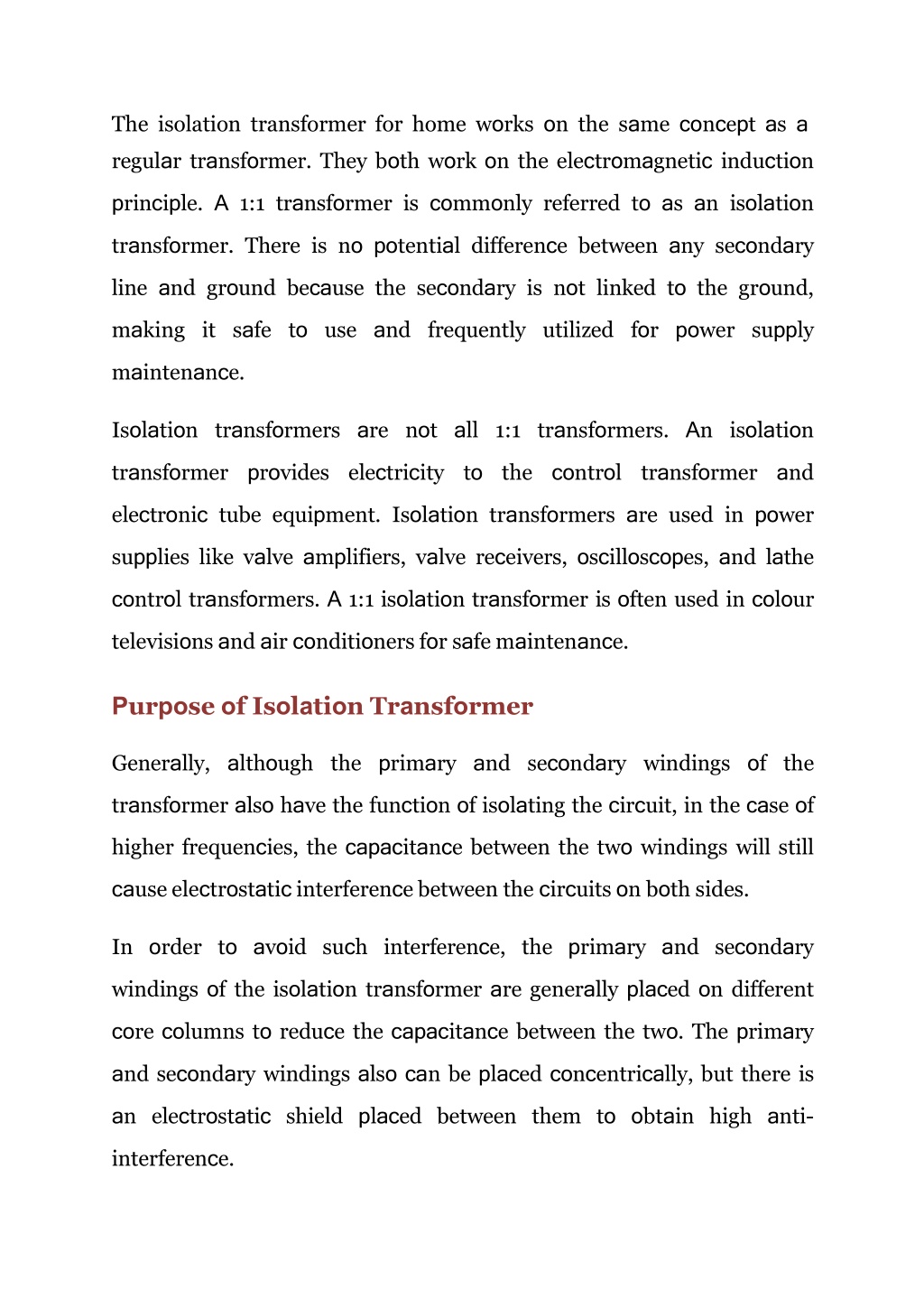 The isolation transformer for home works on the same concept as a regular transformer. They both work on the electromagnetic induction principle. A 1:1 transformer is commonly referred to as an isolation transformer. There is no potential difference between any secondary line and ground because the secondary is not linked to the ground, making it safe to use and frequently utilized for power supply maintenance.

Isolation transformers are not all 1:1 transformers. An isolation transformer provides electricity to the control transformer and electronic tube equipment. Isolation transformers are used in power supplies like valve amplifiers, valve receivers, oscilloscopes, and lathe control transformers. A 1:1 isolation transformer is often used in colour televisions and air conditioners for safe maintenance.

Purpose of Isolation Transformer

Generally, although the primary and secondary windings of the transformer also have the function of isolating the circuit, in the case of higher frequencies, the capacitance between the two windings will still cause electrostatic interference between the circuits on both sides.

In order to avoid such interference, the primary and secondary windings of the isolation transformer are generally placed on different core columns to reduce the capacitance between the two. The primary and secondary windings also can be placed concentrically, but there is an electrostatic shield placed between them to obtain high anti-interference.